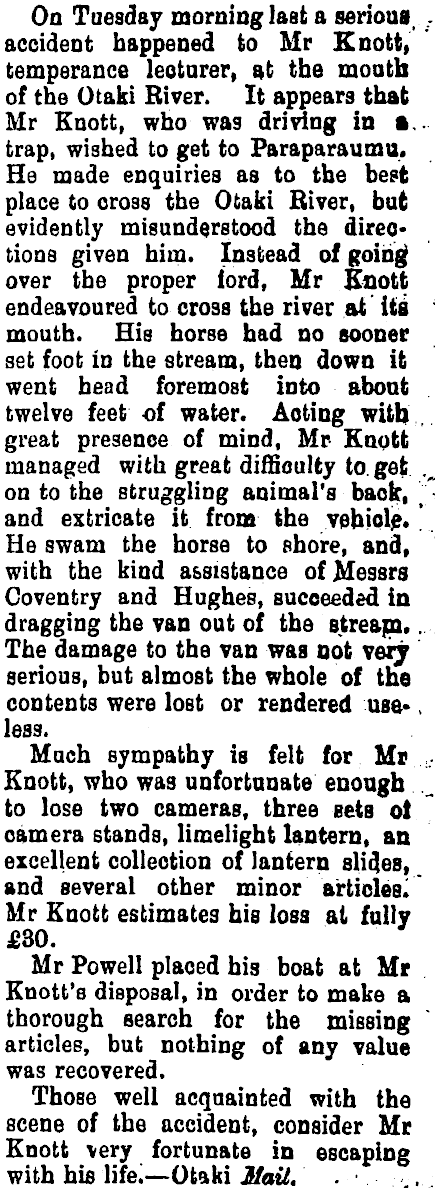 On Tuesday morning last a serious accident happened to Mr Knott, temperance lecturer, at the mouth of the Otaki River. It appears that Mr Knott, who was driving in a trap, wished to get to Paraparaumu. He made enquiries as to the best place to cross the Otaki River, but evidently misunderstood the directions given him. Instead of going over the proper ford, Mr Knott endeavoured to cross the river at its mouth. His horse had no sooner set foot in the stream, then down it went head foremost into about twelve feet of water. Acting with great presence of mind, Mr Knott managed with great difficulty to get on to the struggling animal's back, and extricate it from the vehicle. He swam the horse to shore, and, with the kind assistance of Messrs Coventry and Hughes, succeeded in dragging the van out of the stream. The damage to the van was not very serious, but almost the whole of the contents were lost or rendered useless.

Much sympathy is felt for Mr Knott, who was unfortunate enough to lose two cameras, three sets of camera stands, limelight lantern, an excellent collection of lantern slides, and several other minor articles. Mr Knott estimates his loss at fully £30.

Mr Powell placed his boat at Mr Knott's disposal, in order to make a thorough search for the missing articles, but nothing of any value was recovered.

Those well acquainted with the scene of the accident, consider Mr Knott very fortunate in escaping with his life.—Otaki Mail.